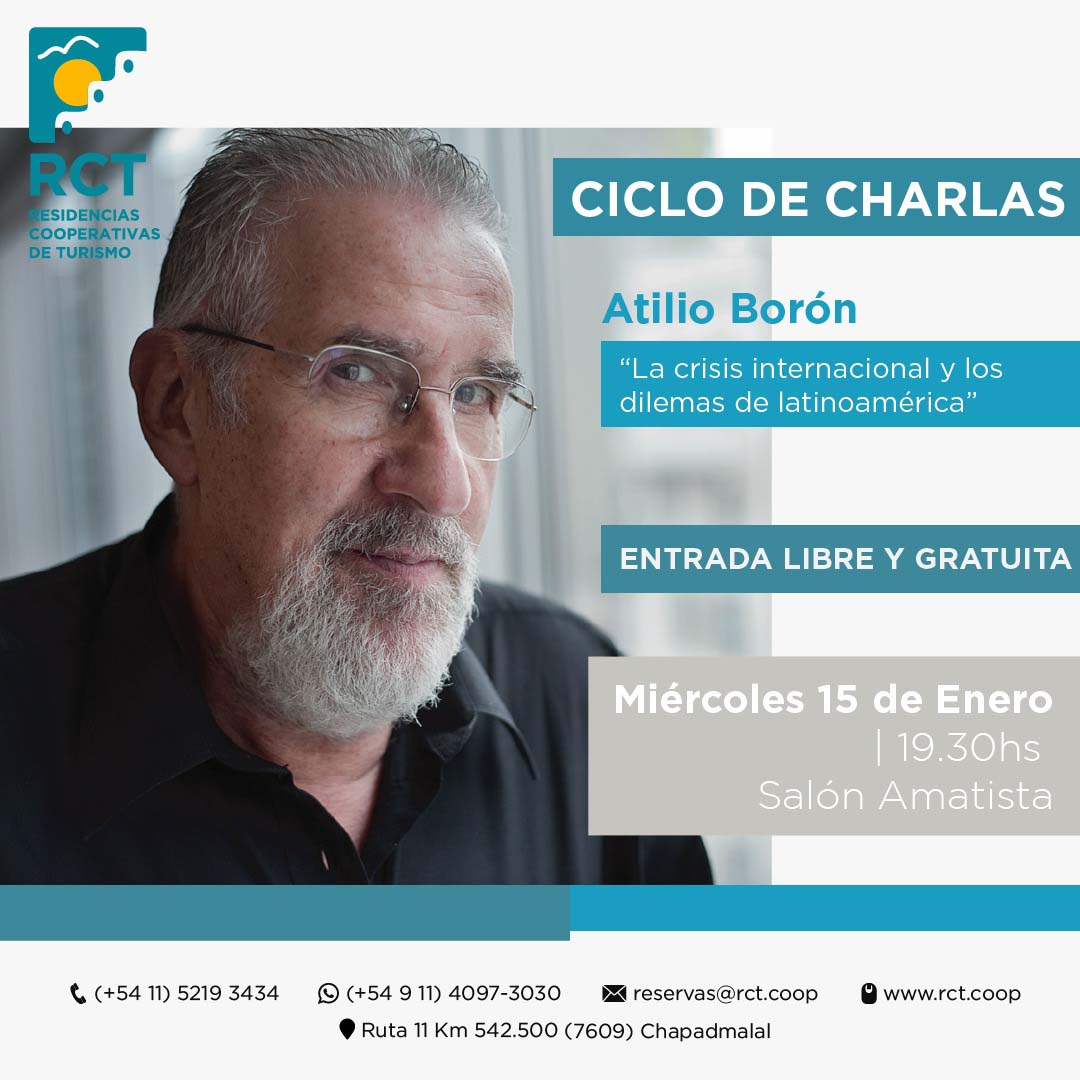 RCT
RESIDENCIAS COOPERATIVAS DE TURISMO

CICLO DE CHARLAS

Atilio Borón

“La crisis internacional y los dilemas de latinoamérica”

ENTRADA LIBRE Y GRATUITA

Miércoles 15 de Enero
| 19.30hs
Salón Amatista

(+54 11) 5219 3434 (+54 9 11) 4097-3030 reservas@rct.coop www.rct.coop
Ruta 11 Km 542.500 (7609) Chapadmalal